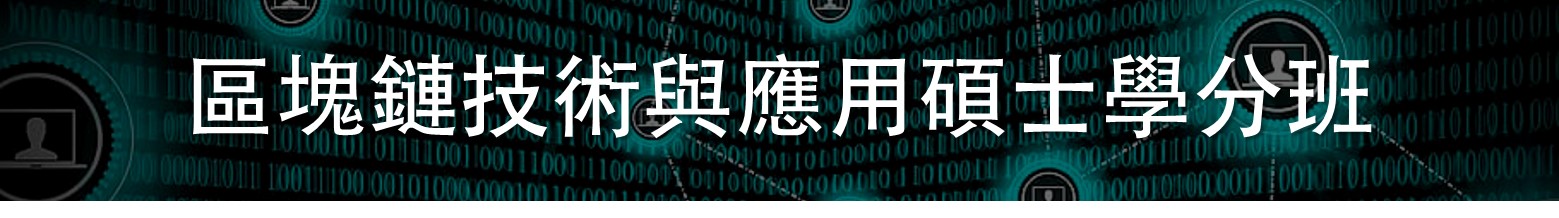 區塊鏈技術與應用碩士學分班